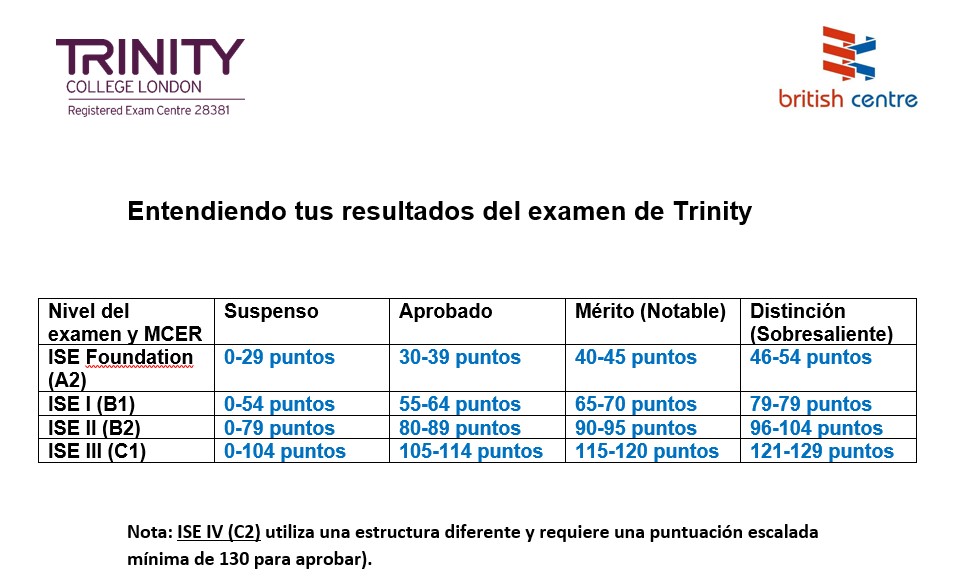 TRINITY
COLLEGE LONDON
Registered Exam Centre 28381

british centre

Entendiendo tus resultados del examen de Trinity

| Nivel del examen y MCER | Suspenso | Aprobado | Mérito (Notable) | Distinción (Sobresaliente) |
|---|---|---|---|---|
| ISE Foundation (A2) | 0-29 puntos | 30-39 puntos | 40-45 puntos | 46-54 puntos |
| ISE I (B1) | 0-54 puntos | 55-64 puntos | 65-70 puntos | 79-79 puntos |
| ISE II (B2) | 0-79 puntos | 80-89 puntos | 90-95 puntos | 96-104 puntos |
| ISE III (C1) | 0-104 puntos | 105-114 puntos | 115-120 puntos | 121-129 puntos |

Nota: ISE IV (C2) utiliza una estructura diferente y requiere una puntuación escalada mínima de 130 para aprobar).